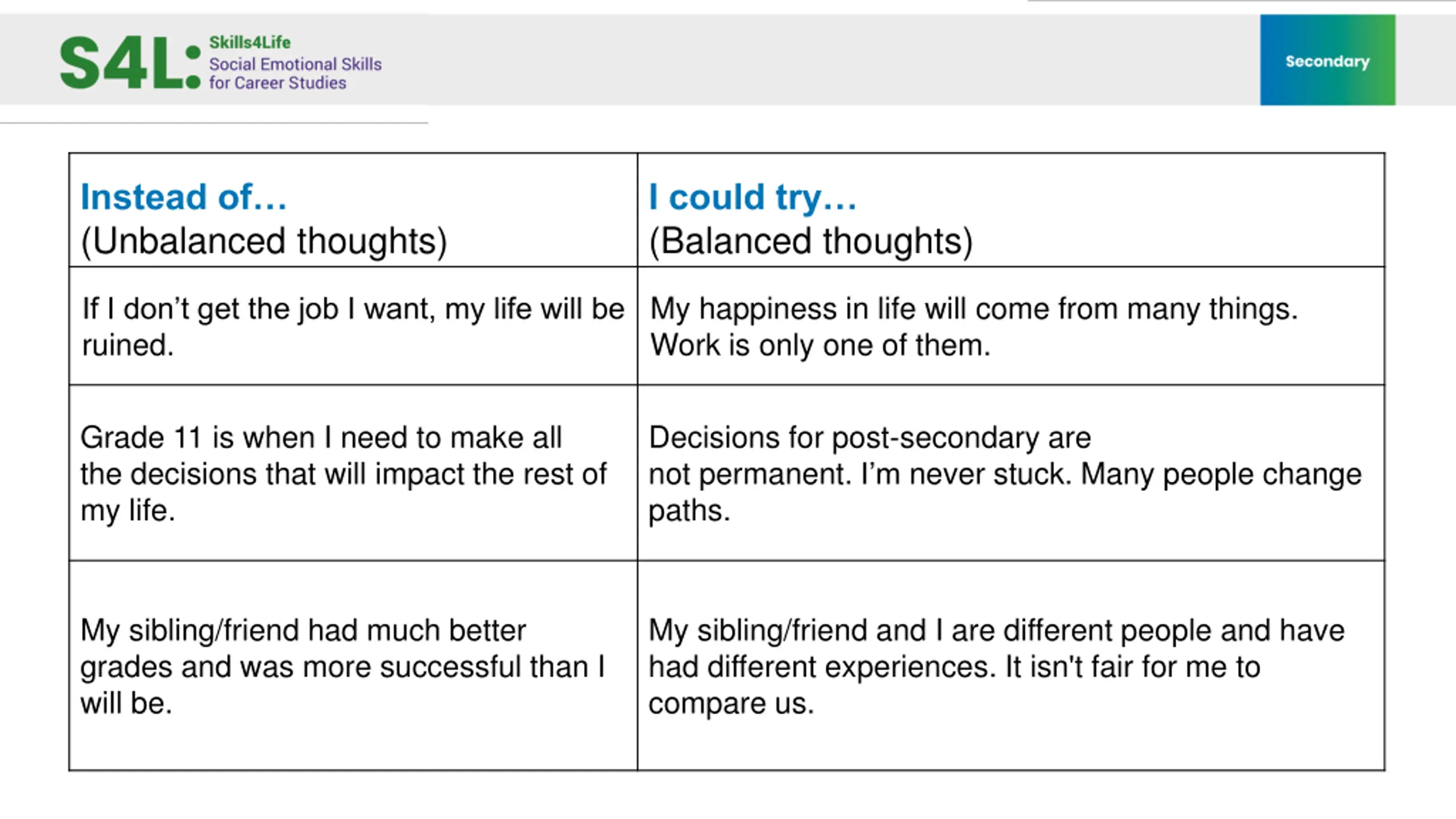 S4L: Skills4Life
Social Emotional Skills for Career Studies

Secondary

| Instead of… (Unbalanced thoughts) | I could try… (Balanced thoughts) |
|---|---|
| If I don’t get the job I want, my life will be ruined. | My happiness in life will come from many things. Work is only one of them. |
| Grade 11 is when I need to make all the decisions that will impact the rest of my life. | Decisions for post-secondary are not permanent. I’m never stuck. Many people change paths. |
| My sibling/friend had much better grades and was more successful than I will be. | My sibling/friend and I are different people and have had different experiences. It isn't fair for me to compare us. |